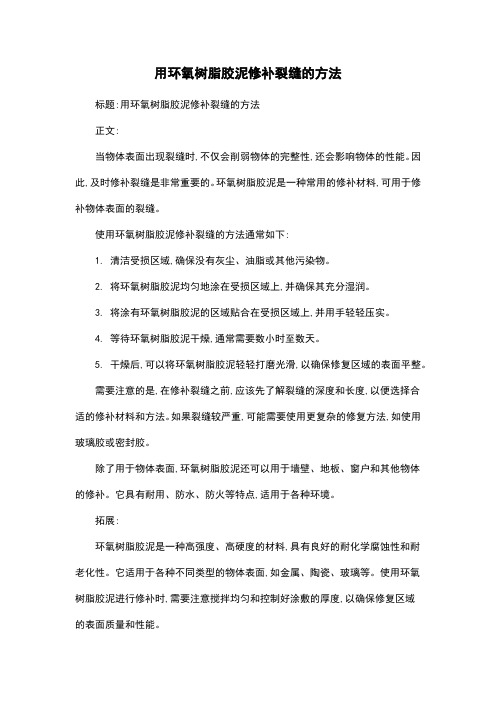 用环氧树脂胶泥修补裂缝的方法

标题:用环氧树脂胶泥修补裂缝的方法

正文:

当物体表面出现裂缝时,不仅会削弱物体的完整性,还会影响物体的性能。因此,及时修补裂缝是非常重要的。环氧树脂胶泥是一种常用的修补材料,可用于修补物体表面的裂缝。

使用环氧树脂胶泥修补裂缝的方法通常如下:

1. 清洁受损区域,确保没有灰尘、油脂或其他污染物。

2. 将环氧树脂胶泥均匀地涂在受损区域上,并确保其充分湿润。

3. 将涂有环氧树脂胶泥的区域贴合在受损区域上,并用手轻轻压实。

4. 等待环氧树脂胶泥干燥,通常需要数小时至数天。

5. 干燥后,可以将环氧树脂胶泥轻轻打磨光滑,以确保修复区域的表面平整。

需要注意的是,在修补裂缝之前,应该先了解裂缝的深度和长度,以便选择合适的修补材料和方法。如果裂缝较严重,可能需要使用更复杂的修复方法,如使用玻璃胶或密封胶。

除了用于物体表面,环氧树脂胶泥还可以用于墙壁、地板、窗户和其他物体的修补。它具有耐用、防水、防火等特点,适用于各种环境。

拓展:

环氧树脂胶泥是一种高强度、高硬度的材料,具有良好的耐化学腐蚀性和耐老化性。它适用于各种不同类型的物体表面,如金属、陶瓷、玻璃等。使用环氧树脂胶泥进行修补时,需要注意搅拌均匀和控制好涂敷的厚度,以确保修复区域的表面质量和性能。